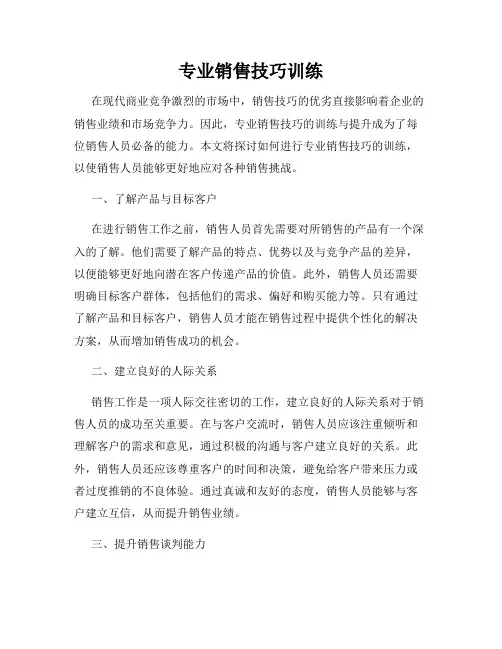 专业销售技巧训练

在现代商业竞争激烈的市场中，销售技巧的优劣直接影响着企业的销售业绩和市场竞争力。因此，专业销售技巧的训练与提升成为了每位销售人员必备的能力。本文将探讨如何进行专业销售技巧的训练，以使销售人员能够更好地应对各种销售挑战。

一、了解产品与目标客户

在进行销售工作之前，销售人员首先需要对所销售的产品有一个深入的了解。他们需要了解产品的特点、优势以及与竞争产品的差异，以便能够更好地向潜在客户传递产品的价值。此外，销售人员还需要明确目标客户群体，包括他们的需求、偏好和购买能力等。只有通过了解产品和目标客户，销售人员才能在销售过程中提供个性化的解决方案，从而增加销售成功的机会。

二、建立良好的人际关系

销售工作是一项人际交往密切的工作，建立良好的人际关系对于销售人员的成功至关重要。在与客户交流时，销售人员应该注重倾听和理解客户的需求和意见，通过积极的沟通与客户建立良好的关系。此外，销售人员还应该尊重客户的时间和决策，避免给客户带来压力或者过度推销的不良体验。通过真诚和友好的态度，销售人员能够与客户建立互信，从而提升销售业绩。

三、提升销售谈判能力